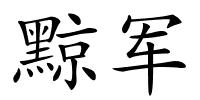 黥军